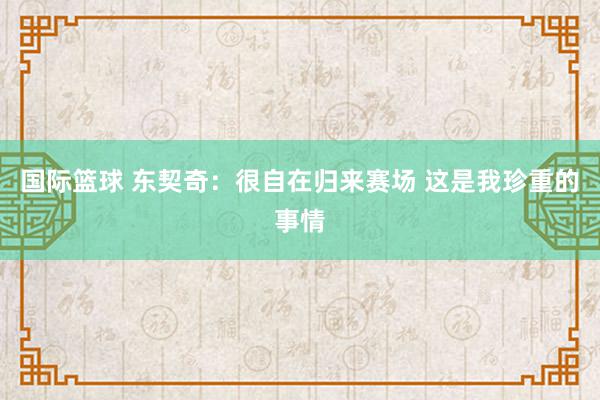 国际篮球 东契奇：很自在归来赛场 这是我珍重的事情